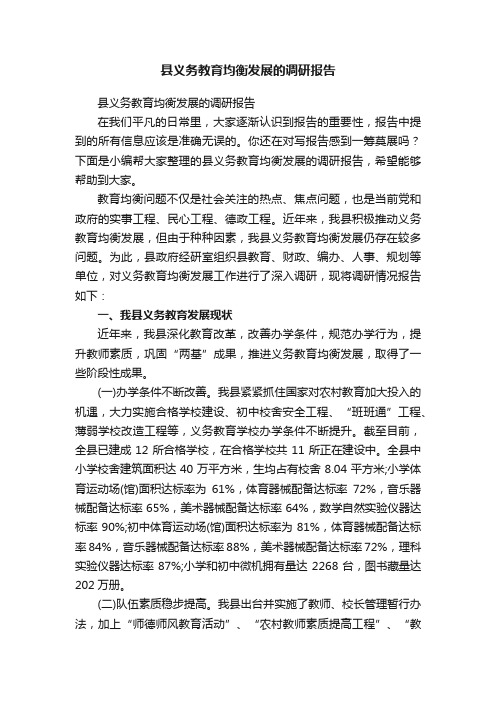 县义务教育均衡发展的调研报告

县义务教育均衡发展的调研报告

在我们平凡的日常里，大家逐渐认识到报告的重要性，报告中提到的所有信息应该是准确无误的。你还在对写报告感到一筹莫展吗？下面是小编帮大家整理的县义务教育均衡发展的调研报告，希望能够帮助到大家。

教育均衡问题不仅是社会关注的热点、焦点问题，也是当前党和政府的实事工程、民心工程、德政工程。近年来，我县积极推动义务教育均衡发展，但由于种种因素，我县义务教育均衡发展仍存在较多问题。为此，县政府经研室组织县教育、财政、编办、人事、规划等单位，对义务教育均衡发展工作进行了深入调研，现将调研情况报告如下：

一、我县义务教育发展现状

近年来，我县深化教育改革，改善办学条件，规范办学行为，提升教师素质，巩固“两基”成果，推进义务教育均衡发展，取得了一些阶段性成果。

(一)办学条件不断改善。我县紧紧抓住国家对农村教育加大投入的机遇，大力实施合格学校建设、初中校舍安全工程、“班班通”工程、薄弱学校改造工程等，义务教育学校办学条件不断提升。截至目前，全县已建成 12 所合格学校，在合格学校共 11 所正在建设中。全县中小学校舍建筑面积达 40 万平方米，生均占有校舍 8.04 平方米;小学体育运动场(馆)面积达标率为 61%，体育器械配备达标率 72%，音乐器械配备达标率 65%，美术器械配备达标率 64%，数学自然实验仪器达标率 90%;初中体育运动场(馆)面积达标率为 81%，体育器械配备达标率 84%，音乐器械配备达标率 88%，美术器械配备达标率 72%，理科实验仪器达标率 87%;小学和初中微机拥有量达 2268 台，图书藏量达 202 万册。

(二)队伍素质稳步提高。我县出台并实施了教师、校长管理暂行办法，加上“师德师风教育活动”、“农村教师素质提高工程”、“教